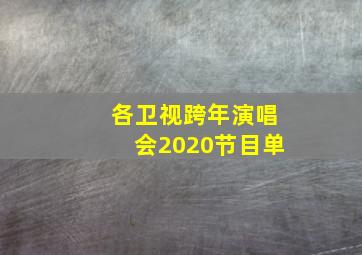 各卫视跨年演唱会2020节目单